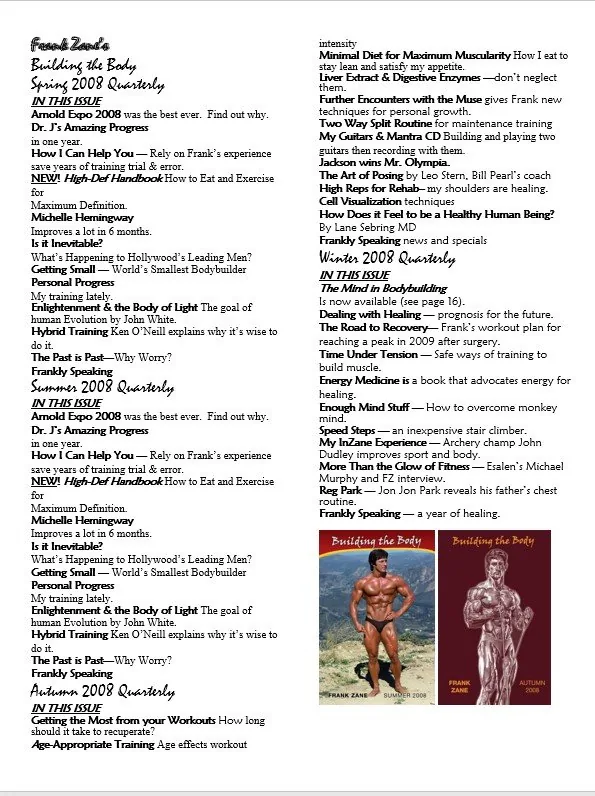 Frank Zane's
Building the Body
Spring 2008 Quarterly
IN THIS ISSUE
Arnold Expo 2008 was the best ever. Find out why.
Dr. J's Amazing Progress
in one year.
How I Can Help You — Rely on Frank's experience save years of training trial & error.
NEW! High-Def Handbook How to Eat and Exercise for
Maximum Definition.
Michelle Hemingway
Improves a lot in 6 months.
Is it Inevitable?
What's Happening to Hollywood's Leading Men?
Getting Small — World's Smallest Bodybuilder
Personal Progress
My training lately.
Enlightenment & the Body of Light The goal of human Evolution by John White.
Hybrid Training Ken O'Neill explains why it's wise to do it.
The Past is Past—Why Worry?
Frankly Speaking
Summer 2008 Quarterly
IN THIS ISSUE
Arnold Expo 2008 was the best ever. Find out why.
Dr. J's Amazing Progress
in one year.
How I Can Help You — Rely on Frank's experience save years of training trial & error.
NEW! High-Def Handbook How to Eat and Exercise for
Maximum Definition.
Michelle Hemingway
Improves a lot in 6 months.
Is it Inevitable?
What's Happening to Hollywood's Leading Men?
Getting Small — World's Smallest Bodybuilder
Personal Progress
My training lately.
Enlightenment & the Body of Light The goal of human Evolution by John White.
Hybrid Training Ken O'Neill explains why it's wise to do it.
The Past is Past—Why Worry?
Frankly Speaking
Autumn 2008 Quarterly
IN THIS ISSUE
Getting the Most from your Workouts How long should it take to recuperate?
Age-Appropriate Training Age effects workout intensity
Minimal Diet for Maximum Muscularity How I eat to stay lean and satisfy my appetite.
Liver Extract & Digestive Enzymes —don't neglect them.
Further Encounters with the Muse gives Frank new techniques for personal growth.
Two Way Split Routine for maintenance training
My Guitars & Mantra CD Building and playing two guitars then recording with them.
Jackson wins Mr. Olympia.
The Art of Posing by Leo Stern, Bill Pearl's coach
High Reps for Rehab– my shoulders are healing.
Cell Visualization techniques
How Does it Feel to be a Healthy Human Being?
By Lane Sebring MD
Frankly Speaking news and specials
Winter 2008 Quarterly
IN THIS ISSUE
The Mind in Bodybuilding
Is now available (see page 16).
Dealing with Healing — prognosis for the future.
The Road to Recovery— Frank's workout plan for reaching a peak in 2009 after surgery.
Time Under Tension — Safe ways of training to build muscle.
Energy Medicine is a book that advocates energy for healing.
Enough Mind Stuff — How to overcome monkey mind.
Speed Steps — an inexpensive stair climber.
My InZane Experience — Archery champ John Dudley improves sport and body.
More Than the Glow of Fitness — Esalen's Michael Murphy and FZ interview.
Reg Park — Jon Jon Park reveals his father's chest routine.
Frankly Speaking — a year of healing.
Building the Body
FRANK ZANE SUMMER 2008
Building the Body
FRANK ZANE AUTUMN 2008